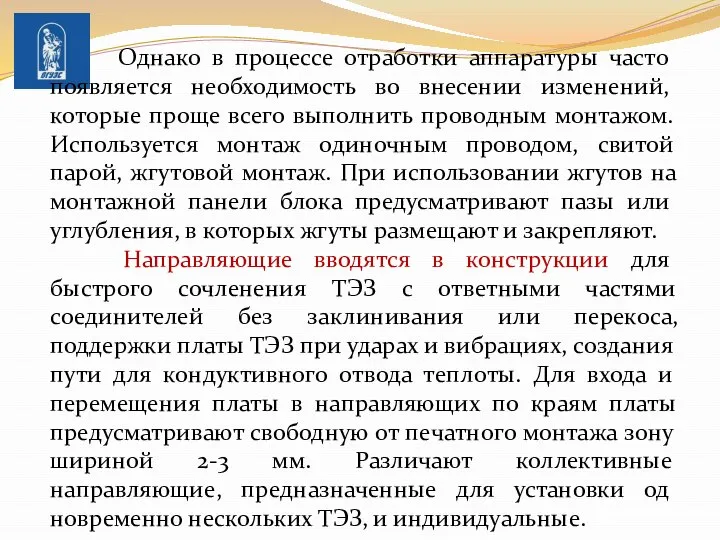 ВГУЭС

Однако в процессе отработки аппаратуры часто появляется необходимость во внесении изменений, которые проще всего выполнить проводным монтажом. Используется монтаж одиночным проводом, свитой парой, жгутовой монтаж. При использовании жгутов на монтажной панели блока предусматривают пазы или углубления, в которых жгуты размещают и закрепляют.

Направляющие вводятся в конструкции для быстрого сочленения ТЭЗ с ответными частями соединителей без заклинивания или перекоса, поддержки платы ТЭЗ при ударах и вибрациях, создания пути для кондуктивного отвода теплоты. Для входа и перемещения платы в направляющих по краям платы предусматривают свободную от печатного монтажа зону шириной 2-3 мм. Различают коллективные направляющие, предназначенные для установки од новременно нескольких ТЭЗ, и индивидуальные.